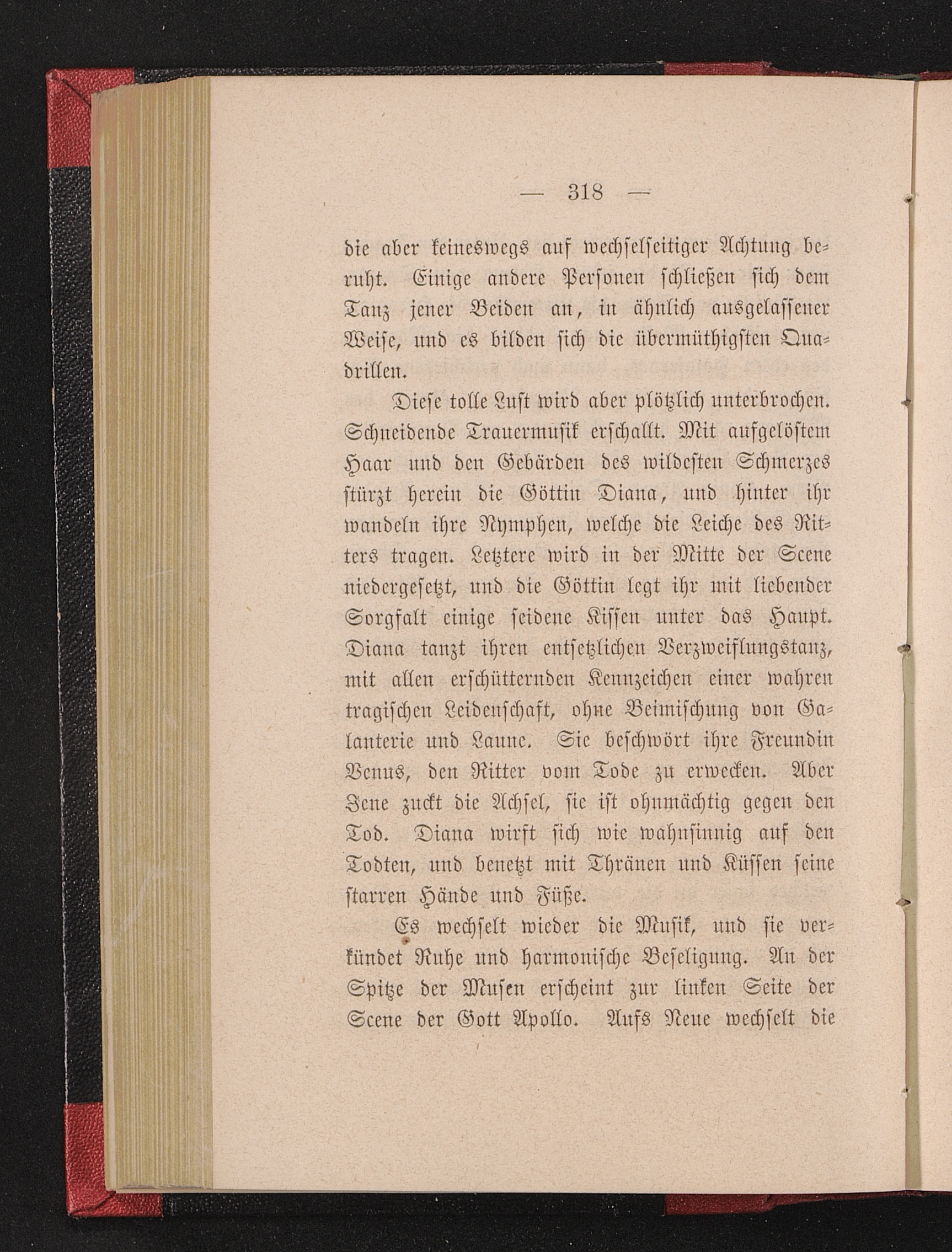 — 318 —

die aber keineswegs auf wechselseitiger Achtung beruht. Einige andere Personen schließen sich dem Tanz jener Beiden an, in ähnlich ausgelassener Weise, und es bilden sich die übermüthigsten Quadrillen.

Diese tolle Lust wird aber plötzlich unterbrochen. Schneidende Trauermusik erschallt. Mit aufgelöstem Haar und den Gebärden des wildesten Schmerzes stürzt herein die Göttin Diana, und hinter ihr wandeln ihre Nymphen, welche die Leiche des Ritters tragen. Letztere wird in der Mitte der Scene niedergesetzt, und die Göttin legt ihr mit liebender Sorgfalt einige seidene Kissen unter das Haupt. Diana tanzt ihren entsetzlichen Verzweiflungstanz, mit allen erschütternden Kennzeichen einer wahren tragischen Leidenschaft, ohne Beimischung von Galanterie und Laune. Sie beschwört ihre Freundin Venus, den Ritter vom Tode zu erwecken. Aber Jene zuckt die Achsel, sie ist ohnmächtig gegen den Tod. Diana wirft sich wie wahnsinnig auf den Todten, und benetzt mit Thränen und Küssen seine starren Hände und Füße.

Es wechselt wieder die Musik, und sie verkündet Ruhe und harmonische Beseligung. An der Spitze der Musen erscheint zur linken Seite der Scene der Gott Apollo. Aufs Neue wechselt die